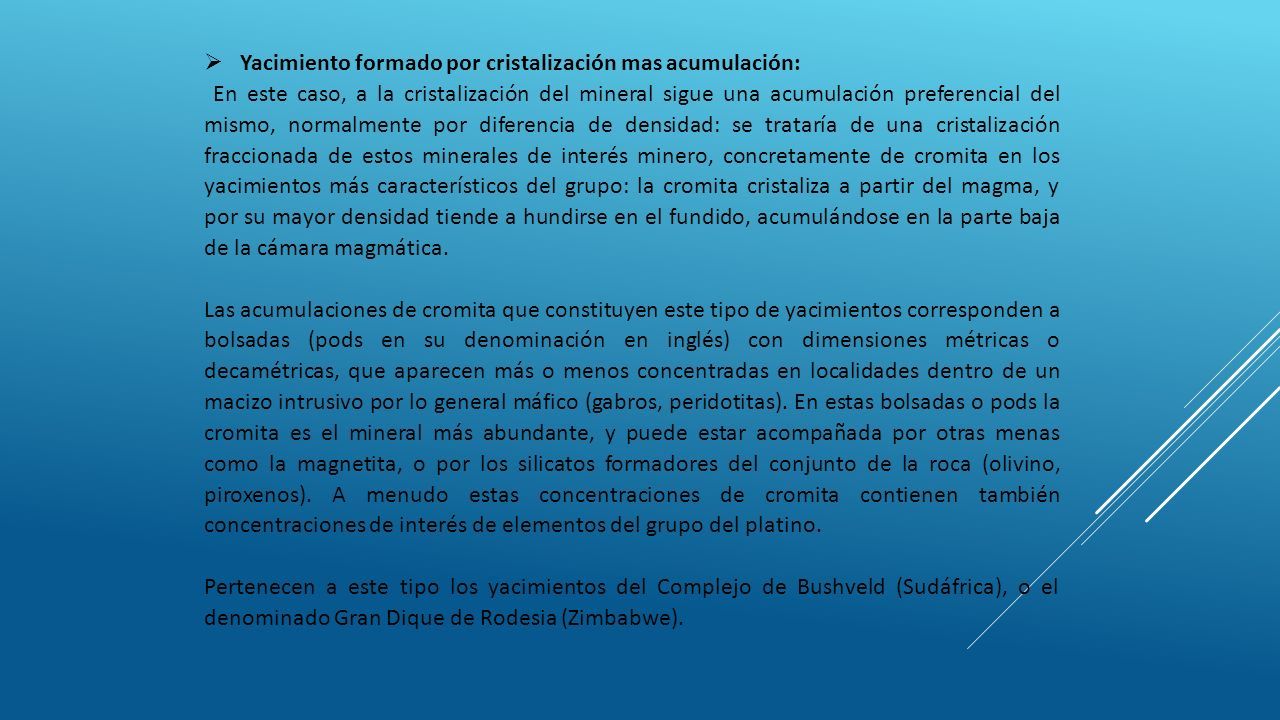 ➢ Yacimiento formado por cristalización mas acumulación:

En este caso, a la cristalización del mineral sigue una acumulación preferencial del mismo, normalmente por diferencia de densidad: se trataría de una cristalización fraccionada de estos minerales de interés minero, concretamente de cromita en los yacimientos más característicos del grupo: la cromita cristaliza a partir del magma, y por su mayor densidad tiende a hundirse en el fundido, acumulándose en la parte baja de la cámara magmática.

Las acumulaciones de cromita que constituyen este tipo de yacimientos corresponden a bolsadas (pods en su denominación en inglés) con dimensiones métricas o decamétricas, que aparecen más o menos concentradas en localidades dentro de un macizo intrusivo por lo general máfico (gabros, peridotitas). En estas bolsadas o pods la cromita es el mineral más abundante, y puede estar acompañada por otras menas como la magnetita, o por los silicatos formadores del conjunto de la roca (olivino, piroxenos). A menudo estas concentraciones de cromita contienen también concentraciones de interés de elementos del grupo del platino.

Pertenecen a este tipo los yacimientos del Complejo de Bushveld (Sudáfrica), o el denominado Gran Dique de Rodesia (Zimbabwe).